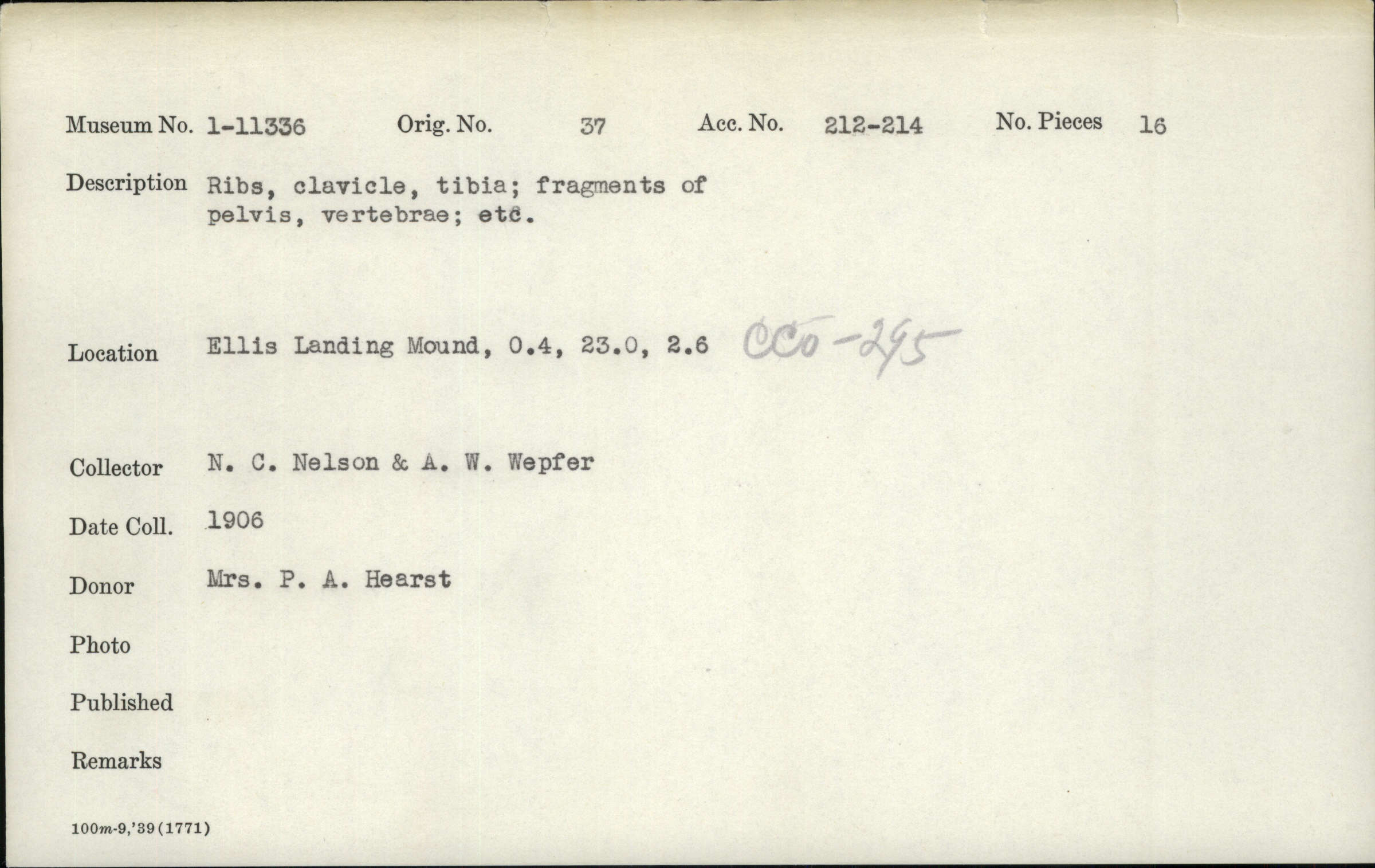 Museum No. 1-11336 Orig. No. 37 Acc. No. 212-214 No. Pieces 16

Description Ribs, clavicle, tibia; fragments of pelvis, vertebrae; etc.

Location Ellis Landing Mound, 0.4, 23.0, 2.6 CCo-295

Collector N. C. Nelson & A. W. Wepfer

Date Coll. 1906

Donor Mrs. P. A. Hearst

Photo

Published

Remarks

100m-9,'39(1771)